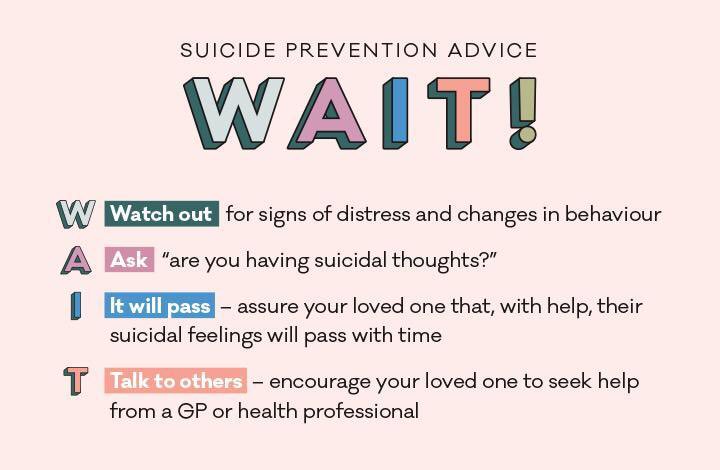 SUICIDE PREVENTION ADVICE

WAIT!

W Watch out for signs of distress and changes in behaviour

A Ask "are you having suicidal thoughts?"

I It will pass – assure your loved one that, with help, their suicidal feelings will pass with time

T Talk to others – encourage your loved one to seek help from a GP or health professional